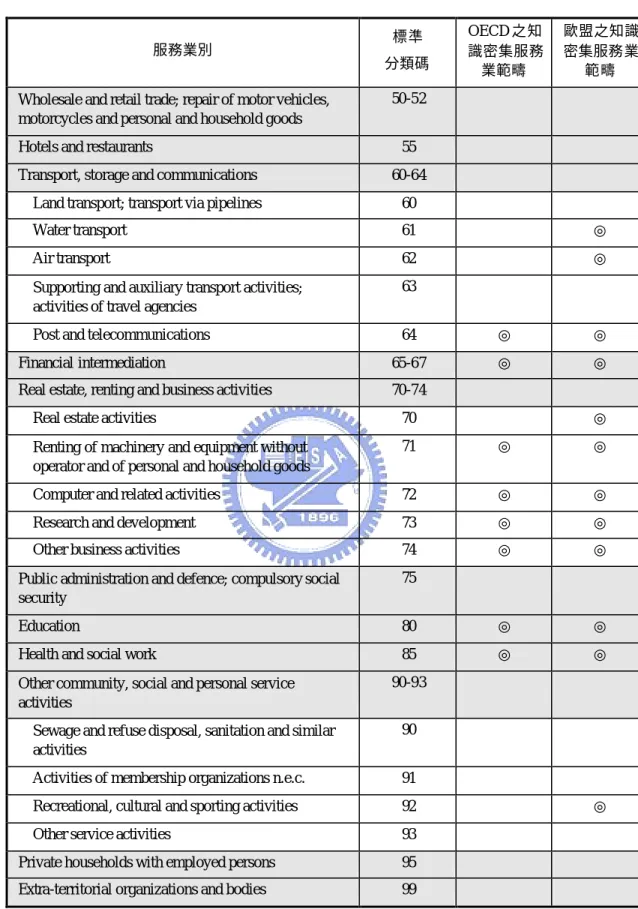 | 服務業別 | 標準分類碼 | OECD之知識密集服務業範疇 | 歐盟之知識密集服務業範疇 |
|---|---|---|---|
| Wholesale and retail trade; repair of motor vehicles, motorcycles and personal and household goods | 50-52 | | |
| Hotels and restaurants | 55 | | |
| Transport, storage and communications | 60-64 | | |
| Land transport; transport via pipelines | 60 | | |
| Water transport | 61 | | ◎ |
| Air transport | 62 | | ◎ |
| Supporting and auxiliary transport activities; activities of travel agencies | 63 | | |
| Post and telecommunications | 64 | ◎ | ◎ |
| Financial intermediation | 65-67 | ◎ | ◎ |
| Real estate, renting and business activities | 70-74 | | |
| Real estate activities | 70 | | ◎ |
| Renting of machinery and equipment without operator and of personal and household goods | 71 | ◎ | ◎ |
| Computer and related activities | 72 | ◎ | ◎ |
| Research and development | 73 | ◎ | ◎ |
| Other business activities | 74 | ◎ | ◎ |
| Public administration and defence; compulsory social security | 75 | | |
| Education | 80 | ◎ | ◎ |
| Health and social work | 85 | ◎ | ◎ |
| Other community, social and personal service activities | 90-93 | | |
| Sewage and refuse disposal, sanitation and similar activities | 90 | | |
| Activities of membership organizations n.e.c. | 91 | | |
| Recreational, cultural and sporting activities | 92 | | ◎ |
| Other service activities | 93 | | |
| Private households with employed persons | 95 | | |
| Extra-territorial organizations and bodies | 99 | | |

1896